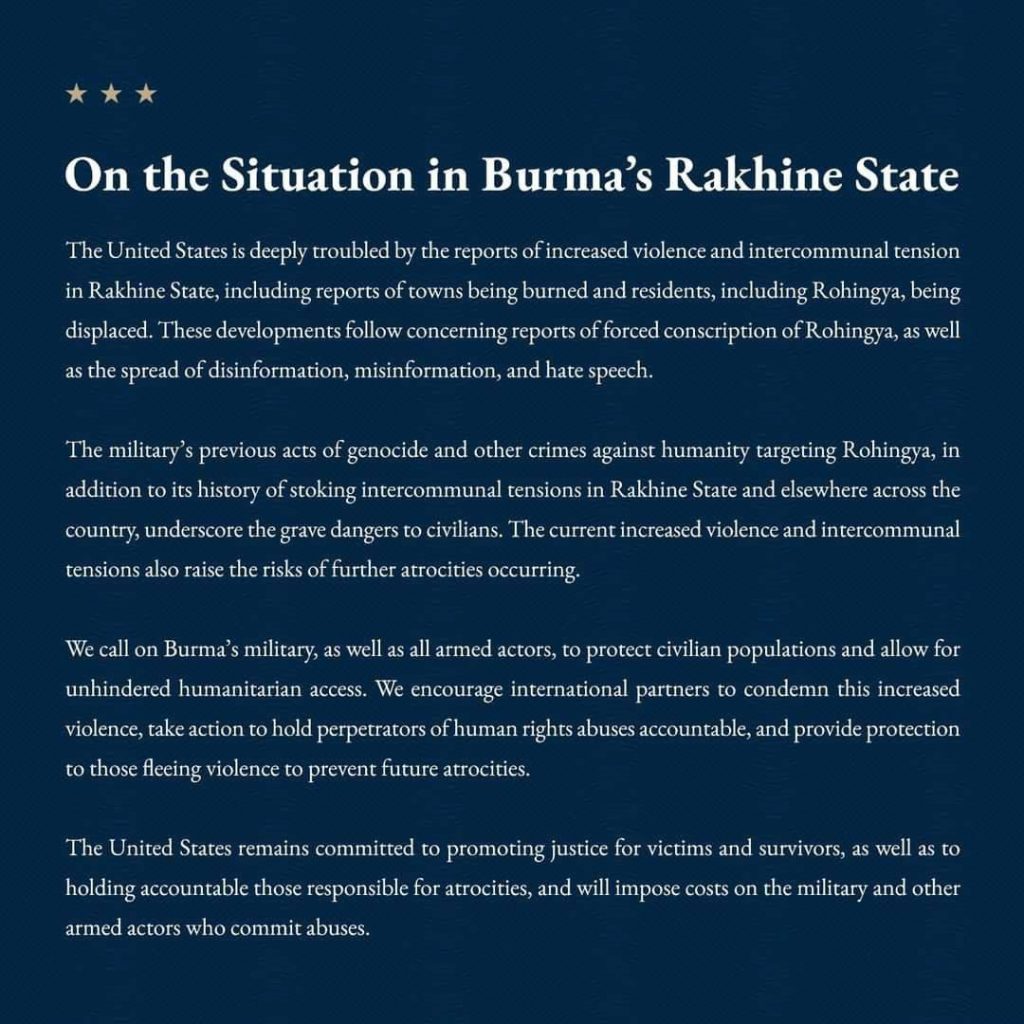 ★ ★ ★

On the Situation in Burma's Rakhine State

The United States is deeply troubled by the reports of increased violence and intercommunal tension in Rakhine State, including reports of towns being burned and residents, including Rohingya, being displaced. These developments follow concerning reports of forced conscription of Rohingya, as well as the spread of disinformation, misinformation, and hate speech.

The military's previous acts of genocide and other crimes against humanity targeting Rohingya, in addition to its history of stoking intercommunal tensions in Rakhine State and elsewhere across the country, underscore the grave dangers to civilians. The current increased violence and intercommunal tensions also raise the risks of further atrocities occurring.

We call on Burma's military, as well as all armed actors, to protect civilian populations and allow for unhindered humanitarian access. We encourage international partners to condemn this increased violence, take action to hold perpetrators of human rights abuses accountable, and provide protection to those fleeing violence to prevent future atrocities.

The United States remains committed to promoting justice for victims and survivors, as well as to holding accountable those responsible for atrocities, and will impose costs on the military and other armed actors who commit abuses.